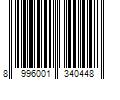 8 996001 340448